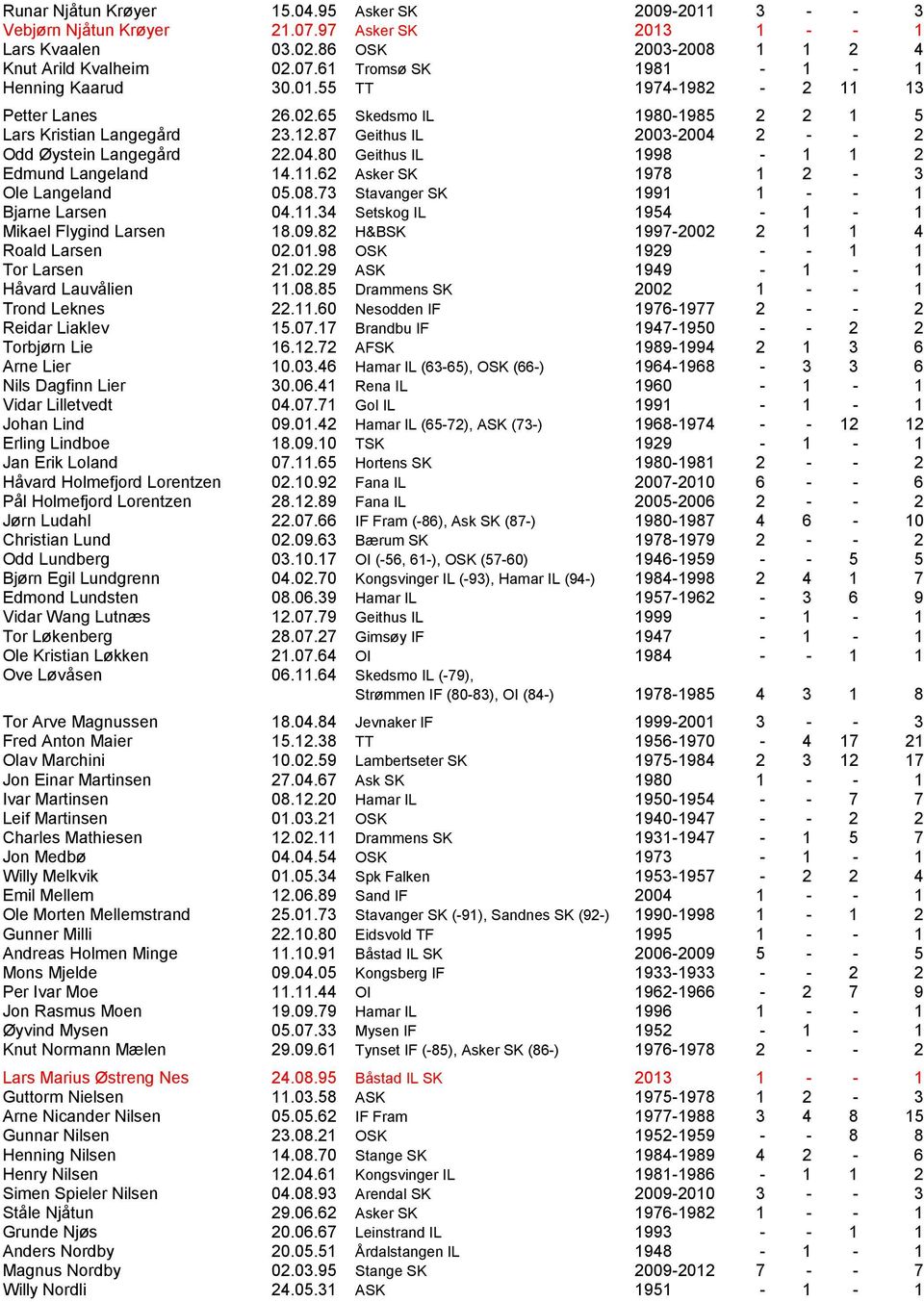 | | | | | | | | |
|---|---|---|---|---|---|---|---|
| Runar Njåtun Krøyer | 15.04.95 | Asker SK | 2009-2011 | 3 | - | - | 3 |
| Vebjørn Njåtun Krøyer | 21.07.97 | Asker SK | 2013 | 1 | - | - | 1 |
| Lars Kvaalen | 03.02.86 | OSK | 2003-2008 | 1 | 1 | 2 | 4 |
| Knut Arild Kvalheim | 02.07.61 | Tromsø SK | 1981 | - | 1 | - | 1 |
| Henning Kaarud | 30.01.55 | TT | 1974-1982 | - | 2 | 11 | 13 |
| Petter Lanes | 26.02.65 | Skedsmo IL | 1980-1985 | 2 | 2 | 1 | 5 |
| Lars Kristian Langegård | 23.12.87 | Geithus IL | 2003-2004 | 2 | - | - | 2 |
| Odd Øystein Langegård | 22.04.80 | Geithus IL | 1998 | - | 1 | 1 | 2 |
| Edmund Langeland | 14.11.62 | Asker SK | 1978 | 1 | 2 | - | 3 |
| Ole Langeland | 05.08.73 | Stavanger SK | 1991 | 1 | - | - | 1 |
| Bjarne Larsen | 04.11.34 | Setskog IL | 1954 | - | 1 | - | 1 |
| Mikael Flygind Larsen | 18.09.82 | H&BSK | 1997-2002 | 2 | 1 | 1 | 4 |
| Roald Larsen | 02.01.98 | OSK | 1929 | - | - | 1 | 1 |
| Tor Larsen | 21.02.29 | ASK | 1949 | - | 1 | - | 1 |
| Håvard Lauvålien | 11.08.85 | Drammens SK | 2002 | 1 | - | - | 1 |
| Trond Leknes | 22.11.60 | Nesodden IF | 1976-1977 | 2 | - | - | 2 |
| Reidar Liaklev | 15.07.17 | Brandbu IF | 1947-1950 | - | - | 2 | 2 |
| Torbjørn Lie | 16.12.72 | AFSK | 1989-1994 | 2 | 1 | 3 | 6 |
| Arne Lier | 10.03.46 | Hamar IL (63-65), OSK (66-) | 1964-1968 | - | 3 | 3 | 6 |
| Nils Dagfinn Lier | 30.06.41 | Rena IL | 1960 | - | 1 | - | 1 |
| Vidar Lilletvedt | 04.07.71 | Gol IL | 1991 | - | 1 | - | 1 |
| Johan Lind | 09.01.42 | Hamar IL (65-72), ASK (73-) | 1968-1974 | - | - | 12 | 12 |
| Erling Lindboe | 18.09.10 | TSK | 1929 | - | 1 | - | 1 |
| Jan Erik Loland | 07.11.65 | Hortens SK | 1980-1981 | 2 | - | - | 2 |
| Håvard Holmefjord Lorentzen | 02.10.92 | Fana IL | 2007-2010 | 6 | - | - | 6 |
| Pål Holmefjord Lorentzen | 28.12.89 | Fana IL | 2005-2006 | 2 | - | - | 2 |
| Jørn Ludahl | 22.07.66 | IF Fram (-86), Ask SK (87-) | 1980-1987 | 4 | 6 | - | 10 |
| Christian Lund | 02.09.63 | Bærum SK | 1978-1979 | 2 | - | - | 2 |
| Odd Lundberg | 03.10.17 | OI (-56, 61-), OSK (57-60) | 1946-1959 | - | - | 5 | 5 |
| Bjørn Egil Lundgrenn | 04.02.70 | Kongsvinger IL (-93), Hamar IL (94-) | 1984-1998 | 2 | 4 | 1 | 7 |
| Edmond Lundsten | 08.06.39 | Hamar IL | 1957-1962 | - | 3 | 6 | 9 |
| Vidar Wang Lutnæs | 12.07.79 | Geithus IL | 1999 | - | 1 | - | 1 |
| Tor Løkenberg | 28.07.27 | Gimsøy IF | 1947 | - | 1 | - | 1 |
| Ole Kristian Løkken | 21.07.64 | OI | 1984 | - | - | 1 | 1 |
| Ove Løvåsen | 06.11.64 | Skedsmo IL (-79), Strømmen IF (80-83), OI (84-) | 1978-1985 | 4 | 3 | 1 | 8 |
| Tor Arve Magnussen | 18.04.84 | Jevnaker IF | 1999-2001 | 3 | - | - | 3 |
| Fred Anton Maier | 15.12.38 | TT | 1956-1970 | - | 4 | 17 | 21 |
| Olav Marchini | 10.02.59 | Lambertseter SK | 1975-1984 | 2 | 3 | 12 | 17 |
| Jon Einar Martinsen | 27.04.67 | Ask SK | 1980 | 1 | - | - | 1 |
| Ivar Martinsen | 08.12.20 | Hamar IL | 1950-1954 | - | - | 7 | 7 |
| Leif Martinsen | 01.03.21 | OSK | 1940-1947 | - | - | 2 | 2 |
| Charles Mathiesen | 12.02.11 | Drammens SK | 1931-1947 | - | 1 | 5 | 7 |
| Jon Medbø | 04.04.54 | OSK | 1973 | - | 1 | - | 1 |
| Willy Melkvik | 01.05.34 | Spk Falken | 1953-1957 | - | 2 | 2 | 4 |
| Emil Mellem | 12.06.89 | Sand IF | 2004 | 1 | - | - | 1 |
| Ole Morten Mellemstrand | 25.01.73 | Stavanger SK (-91), Sandnes SK (92-) | 1990-1998 | 1 | - | 1 | 2 |
| Gunner Milli | 22.10.80 | Eidsvold TF | 1995 | 1 | - | - | 1 |
| Andreas Holmen Minge | 11.10.91 | Båstad IL SK | 2006-2009 | 5 | - | - | 5 |
| Mons Mjelde | 09.04.05 | Kongsberg IF | 1933-1933 | - | - | 2 | 2 |
| Per Ivar Moe | 11.11.44 | OI | 1962-1966 | - | 2 | 7 | 9 |
| Jon Rasmus Moen | 19.09.79 | Hamar IL | 1996 | 1 | - | - | 1 |
| Øyvind Mysen | 05.07.33 | Mysen IF | 1952 | - | 1 | - | 1 |
| Knut Normann Mælen | 29.09.61 | Tynset IF (-85), Asker SK (86-) | 1976-1978 | 2 | - | - | 2 |
| Lars Marius Østreng Nes | 24.08.95 | Båstad IL SK | 2013 | 1 | - | - | 1 |
| Guttorm Nielsen | 11.03.58 | ASK | 1975-1978 | 1 | 2 | - | 3 |
| Arne Nicander Nilsen | 05.05.62 | IF Fram | 1977-1988 | 3 | 4 | 8 | 15 |
| Gunnar Nilsen | 23.08.21 | OSK | 1952-1959 | - | - | 8 | 8 |
| Henning Nilsen | 14.08.70 | Stange SK | 1984-1989 | 4 | 2 | - | 6 |
| Henry Nilsen | 12.04.61 | Kongsvinger IL | 1981-1986 | - | 1 | 1 | 2 |
| Simen Spieler Nilsen | 04.08.93 | Arendal SK | 2009-2010 | 3 | - | - | 3 |
| Ståle Njåtun | 29.06.62 | Asker SK | 1976-1982 | 1 | - | - | 1 |
| Grunde Njøs | 20.06.67 | Leinstrand IL | 1993 | - | - | 1 | 1 |
| Anders Nordby | 20.05.51 | Årdalstangen IL | 1948 | - | 1 | - | 1 |
| Magnus Nordby | 02.03.95 | Stange SK | 2009-2012 | 7 | - | - | 7 |
| Willy Nordli | 24.05.31 | ASK | 1951 | - | 1 | - | 1 |